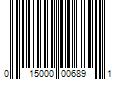 0 15000 00689 1